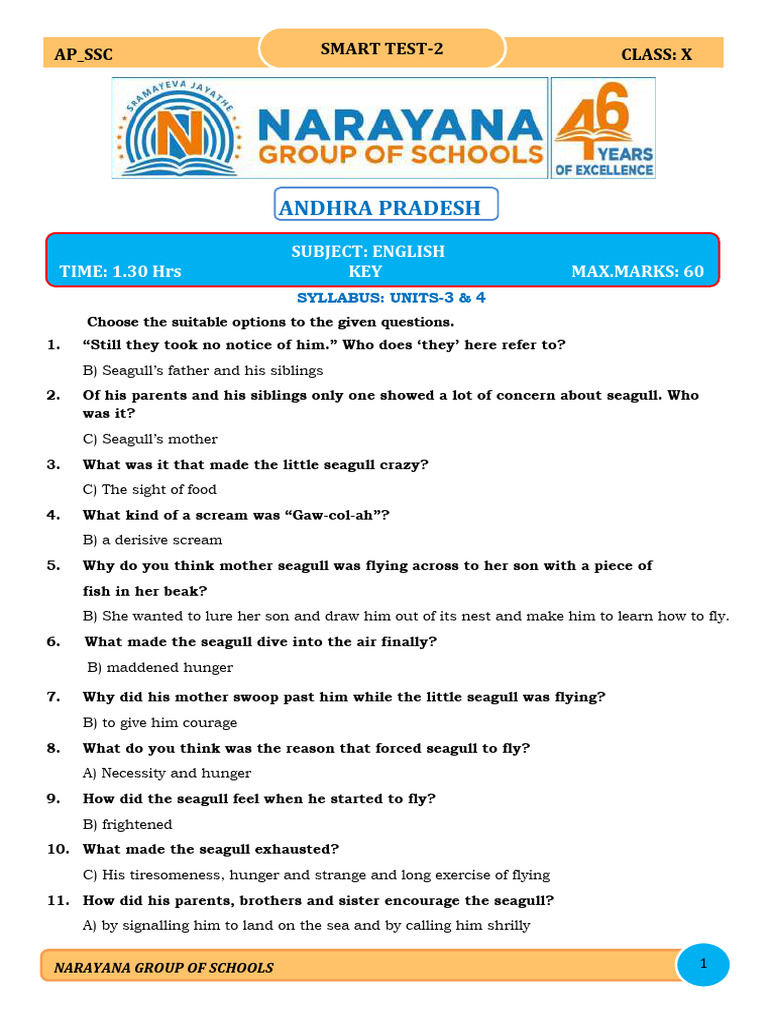 AP_SSC SMART TEST-2 CLASS: X

SRAMAYEVA JAYATHE

NARAYANA GROUP OF SCHOOLS

46 YEARS OF EXCELLENCE

ANDHRA PRADESH

SUBJECT: ENGLISH
TIME: 1.30 Hrs KEY MAX.MARKS: 60

SYLLABUS: UNITS-3 & 4

Choose the suitable options to the given questions.

1. “Still they took no notice of him.” Who does ‘they’ here refer to?
B) Seagull’s father and his siblings

2. Of his parents and his siblings only one showed a lot of concern about seagull. Who was it?
C) Seagull’s mother

3. What was it that made the little seagull crazy?
C) The sight of food

4. What kind of a scream was “Gaw-col-ah”?
B) a derisive scream

5. Why do you think mother seagull was flying across to her son with a piece of fish in her beak?
B) She wanted to lure her son and draw him out of its nest and make him to learn how to fly.

6. What made the seagull dive into the air finally?
B) maddened hunger

7. Why did his mother swoop past him while the little seagull was flying?
B) to give him courage

8. What do you think was the reason that forced seagull to fly?
A) Necessity and hunger

9. How did the seagull feel when he started to fly?
B) frightened

10. What made the seagull exhausted?
C) His tiresomeness, hunger and strange and long exercise of flying

11. How did his parents, brothers and sister encourage the seagull?
A) by signalling him to land on the sea and by calling him shrilly

NARAYANA GROUP OF SCHOOLS 1